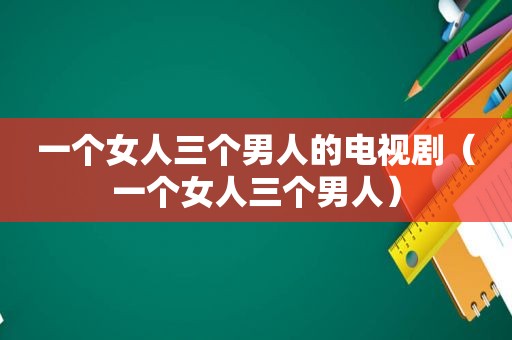 一个女人三个男人的电视剧（一个女人三个男人）